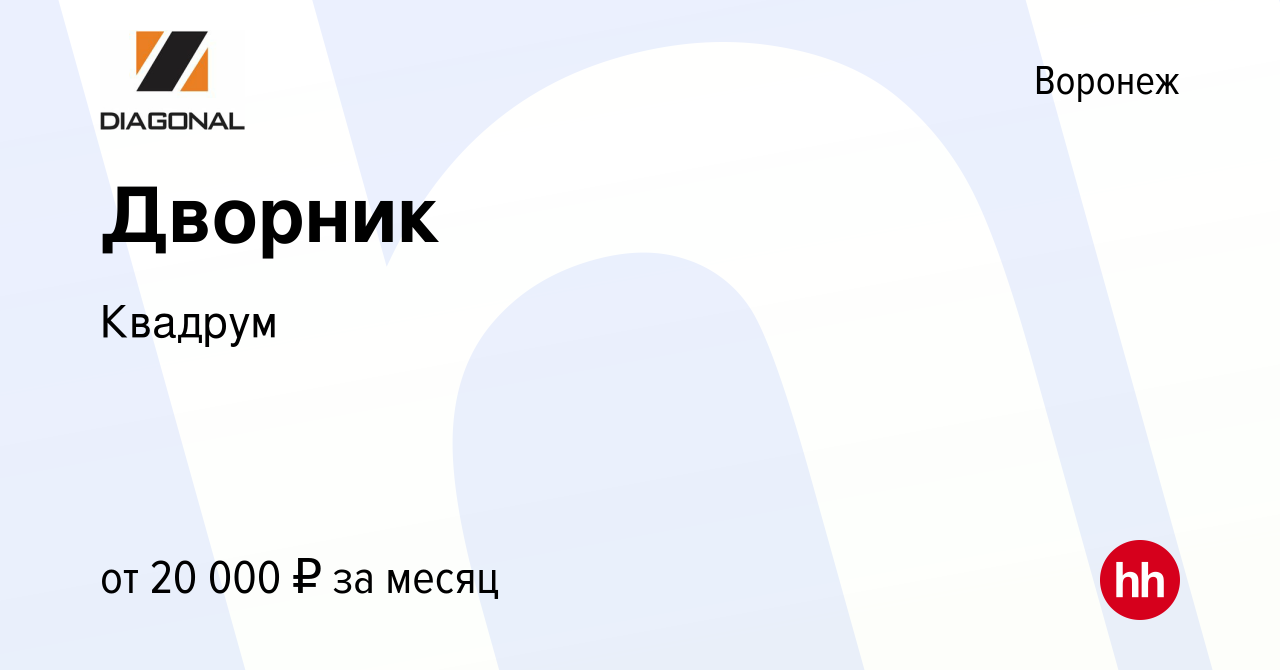 DIAGONAL

Воронеж

Дворник

Квадрум

от 20 000 ₽ за месяц

hh